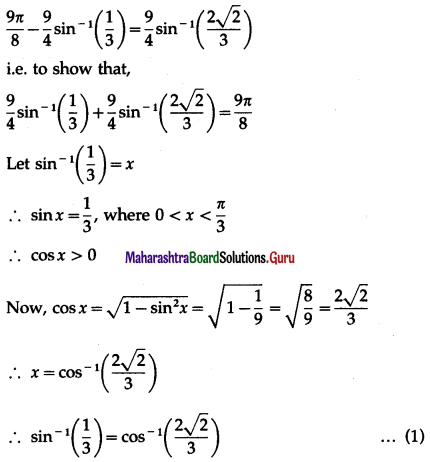 $\frac{9\pi}{8}-\frac{9}{4}\sin^{-1}\left(\frac{1}{3}\right)=\frac{9}{4}\sin^{-1}\left(\frac{2\sqrt{2}}{3}\right)$

i.e. to show that,

$\frac{9}{4}\sin^{-1}\left(\frac{1}{3}\right)+\frac{9}{4}\sin^{-1}\left(\frac{2\sqrt{2}}{3}\right)=\frac{9\pi}{8}$

Let $\sin^{-1}\left(\frac{1}{3}\right)=x$

$\therefore \sin x=\frac{1}{3}$, where $0<x<\frac{\pi}{3}$

$\therefore \cos x>0$ MaharashtraBoardSolutions.Guru

Now, $\cos x=\sqrt{1-\sin^2 x}=\sqrt{1-\frac{1}{9}}=\sqrt{\frac{8}{9}}=\frac{2\sqrt{2}}{3}$

$\therefore x=\cos^{-1}\left(\frac{2\sqrt{2}}{3}\right)$

$\therefore \sin^{-1}\left(\frac{1}{3}\right)=\cos^{-1}\left(\frac{2\sqrt{2}}{3}\right)$ ... (1)